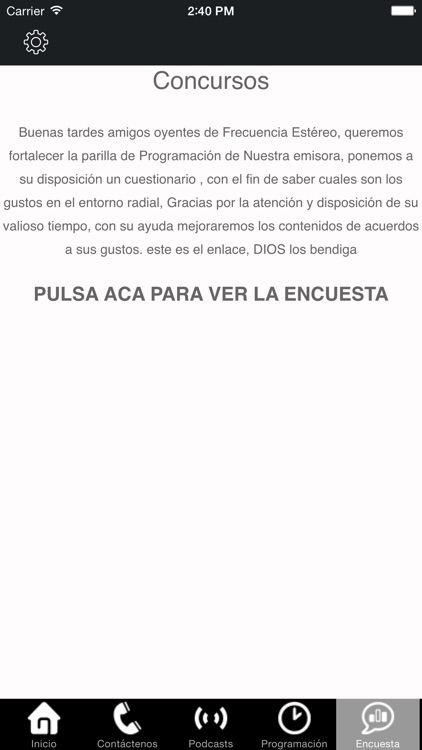 Carrier 2:40 PM

Concursos

Buenas tardes amigos oyentes de Frecuencia Estéreo, queremos fortalecer la parilla de Programación de Nuestra emisora, ponemos a su disposición un cuestionario , con el fin de saber cuales son los gustos en el entorno radial, Gracias por la atención y disposición de su valioso tiempo, con su ayuda mejoraremos los contenidos de acuerdos a sus gustos. este es el enlace, DIOS los bendiga

PULSA ACA PARA VER LA ENCUESTA

Inicio Contáctenos Podcasts Programación Encuesta